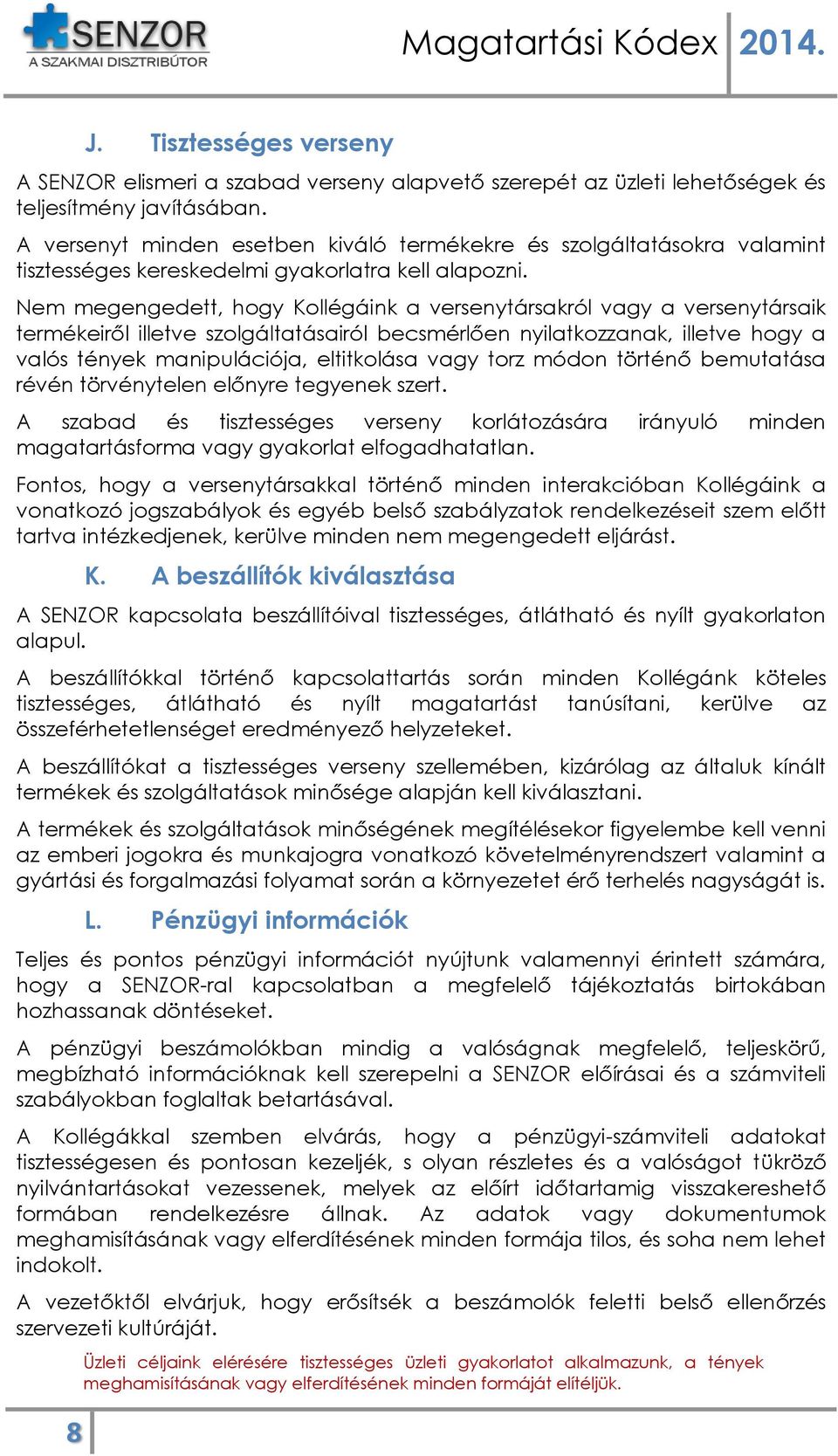 SENZOR
A SZAKMAI DISZTRIBÚTOR

Magatartási Kódex 2014.

J. Tisztességes verseny

A SENZOR elismeri a szabad verseny alapvető szerepét az üzleti lehetőségek és teljesítmény javításában.

A versenyt minden esetben kiváló termékekre és szolgáltatásokra valamint tisztességes kereskedelmi gyakorlatra kell alapozni.

Nem megengedett, hogy Kollégáink a versenytársakról vagy a versenytársaik termékeiről illetve szolgáltatásairól becsmérlően nyilatkozzanak, illetve hogy a valós tények manipulációja, eltitkolása vagy torz módon történő bemutatása révén törvénytelen előnyre tegyenek szert.

A szabad és tisztességes verseny korlátozására irányuló minden magatartásforma vagy gyakorlat elfogadhatatlan.

Fontos, hogy a versenytársakkal történő minden interakcióban Kollégáink a vonatkozó jogszabályok és egyéb belső szabályzatok rendelkezéseit szem előtt tartva intézkedjenek, kerülve minden nem megengedett eljárást.

K. A beszállítók kiválasztása

A SENZOR kapcsolata beszállítóival tisztességes, átlátható és nyílt gyakorlaton alapul.

A beszállítókkal történő kapcsolattartás során minden Kollégánk köteles tisztességes, átlátható és nyílt magatartást tanúsítani, kerülve az összeférhetetlenséget eredményező helyzeteket.

A beszállítókat a tisztességes verseny szellemében, kizárólag az általuk kínált termékek és szolgáltatások minősége alapján kell kiválasztani.

A termékek és szolgáltatások minőségének megítélésekor figyelembe kell venni az emberi jogokra és munkajogra vonatkozó követelményrendszert valamint a gyártási és forgalmazási folyamat során a környezetet érő terhelés nagyságát is.

L. Pénzügyi információk

Teljes és pontos pénzügyi információt nyújtunk valamennyi érintett számára, hogy a SENZOR-ral kapcsolatban a megfelelő tájékoztatás birtokában hozhassanak döntéseket.

A pénzügyi beszámolókban mindig a valóságnak megfelelő, teljeskörű, megbízható információknak kell szerepelni a SENZOR előírásai és a számviteli szabályokban foglaltak betartásával.

A Kollégákkal szemben elvárás, hogy a pénzügyi-számviteli adatokat tisztességesen és pontosan kezeljék, s olyan részletes és a valóságot tükröző nyilvántartásokat vezessenek, melyek az előírt időtartamig visszakereshető formában rendelkezésre állnak. Az adatok vagy dokumentumok meghamisításának vagy elferdítésének minden formája tilos, és soha nem lehet indokolt.

A vezetőktől elvárjuk, hogy erősítsék a beszámolók feletti belső ellenőrzés szervezeti kultúráját.

Üzleti céljaink elérésére tisztességes üzleti gyakorlatot alkalmazunk, a tények meghamisításának vagy elferdítésének minden formáját elítéljük.

8